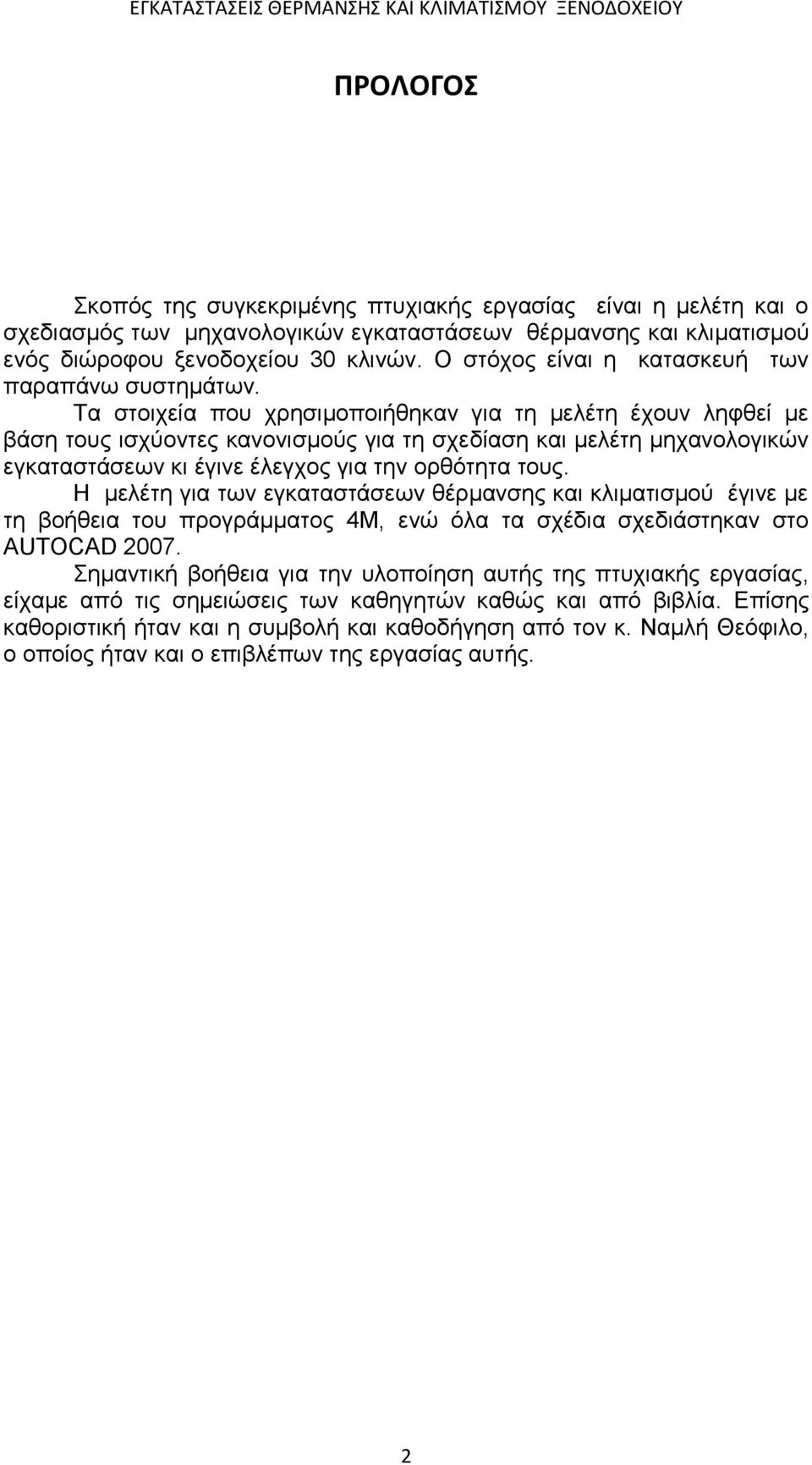 ΕΓΚΑΤΑΣΤΑΣΕΙΣ ΘΕΡΜΑΝΣΗΣ ΚΑΙ ΚΛΙΜΑΤΙΣΜΟΥ ΞΕΝΟΔΟΧΕΙΟΥ

ΠΡΟΛΟΓΟΣ

Σκοπός της συγκεκριμένης πτυχιακής εργασίας είναι η μελέτη και ο σχεδιασμός των μηχανολογικών εγκαταστάσεων θέρμανσης και κλιματισμού ενός διώροφου ξενοδοχείου 30 κλινών. Ο στόχος είναι η κατασκευή των παραπάνω συστημάτων.

Τα στοιχεία που χρησιμοποιήθηκαν για τη μελέτη έχουν ληφθεί με βάση τους ισχύοντες κανονισμούς για τη σχεδίαση και μελέτη μηχανολογικών εγκαταστάσεων κι έγινε έλεγχος για την ορθότητα τους.

Η μελέτη για των εγκαταστάσεων θέρμανσης και κλιματισμού έγινε με τη βοήθεια του προγράμματος 4Μ, ενώ όλα τα σχέδια σχεδιάστηκαν στο AUTOCAD 2007.

Σημαντική βοήθεια για την υλοποίηση αυτής της πτυχιακής εργασίας, είχαμε από τις σημειώσεις των καθηγητών καθώς και από βιβλία. Επίσης καθοριστική ήταν και η συμβολή και καθοδήγηση από τον κ. Ναμλή Θεόφιλο, ο οποίος ήταν και ο επιβλέπων της εργασίας αυτής.

2